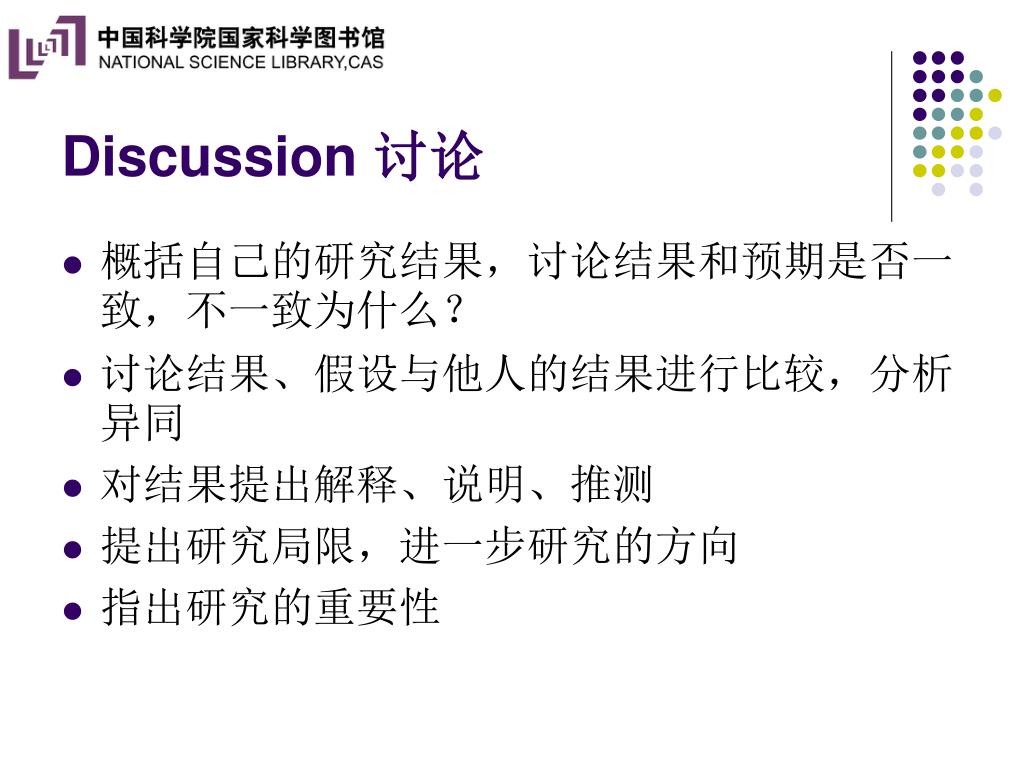 中国科学院国家科学图书馆
NATIONAL SCIENCE LIBRARY,CAS

Discussion 讨论

• 概括自己的研究结果，讨论结果和预期是否一致，不一致为什么？
• 讨论结果、假设与他人的结果进行比较，分析异同
• 对结果提出解释、说明、推测
• 提出研究局限，进一步研究的方向
• 指出研究的重要性